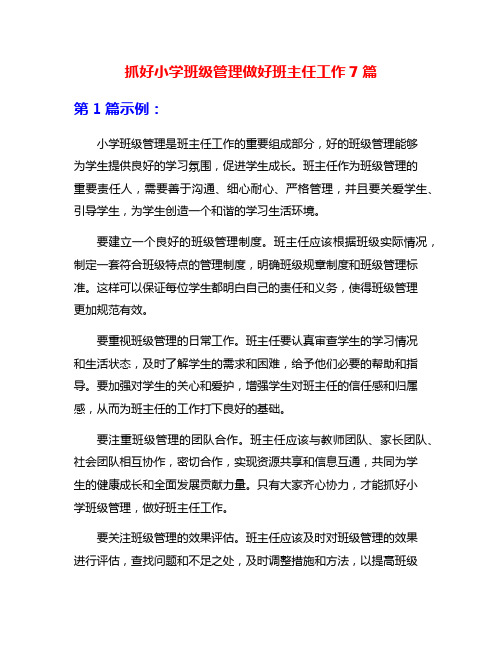 抓好小学班级管理做好班主任工作 7 篇

第 1 篇示例：

小学班级管理是班主任工作的重要组成部分，好的班级管理能够为学生提供良好的学习氛围，促进学生成长。班主任作为班级管理的重要责任人，需要善于沟通、细心耐心、严格管理，并且要关爱学生、引导学生，为学生创造一个和谐的学习生活环境。

要建立一个良好的班级管理制度。班主任应该根据班级实际情况，制定一套符合班级特点的管理制度，明确班级规章制度和班级管理标准。这样可以保证每位学生都明白自己的责任和义务，使得班级管理更加规范有效。

要重视班级管理的日常工作。班主任要认真审查学生的学习情况和生活状态，及时了解学生的需求和困难，给予他们必要的帮助和指导。要加强对学生的关心和爱护，增强学生对班主任的信任感和归属感，从而为班主任的工作打下良好的基础。

要注重班级管理的团队合作。班主任应该与教师团队、家长团队、社会团队相互协作，密切合作，实现资源共享和信息互通，共同为学生的健康成长和全面发展贡献力量。只有大家齐心协力，才能抓好小学班级管理，做好班主任工作。

要关注班级管理的效果评估。班主任应该及时对班级管理的效果进行评估，查找问题和不足之处，及时调整措施和方法，以提高班级